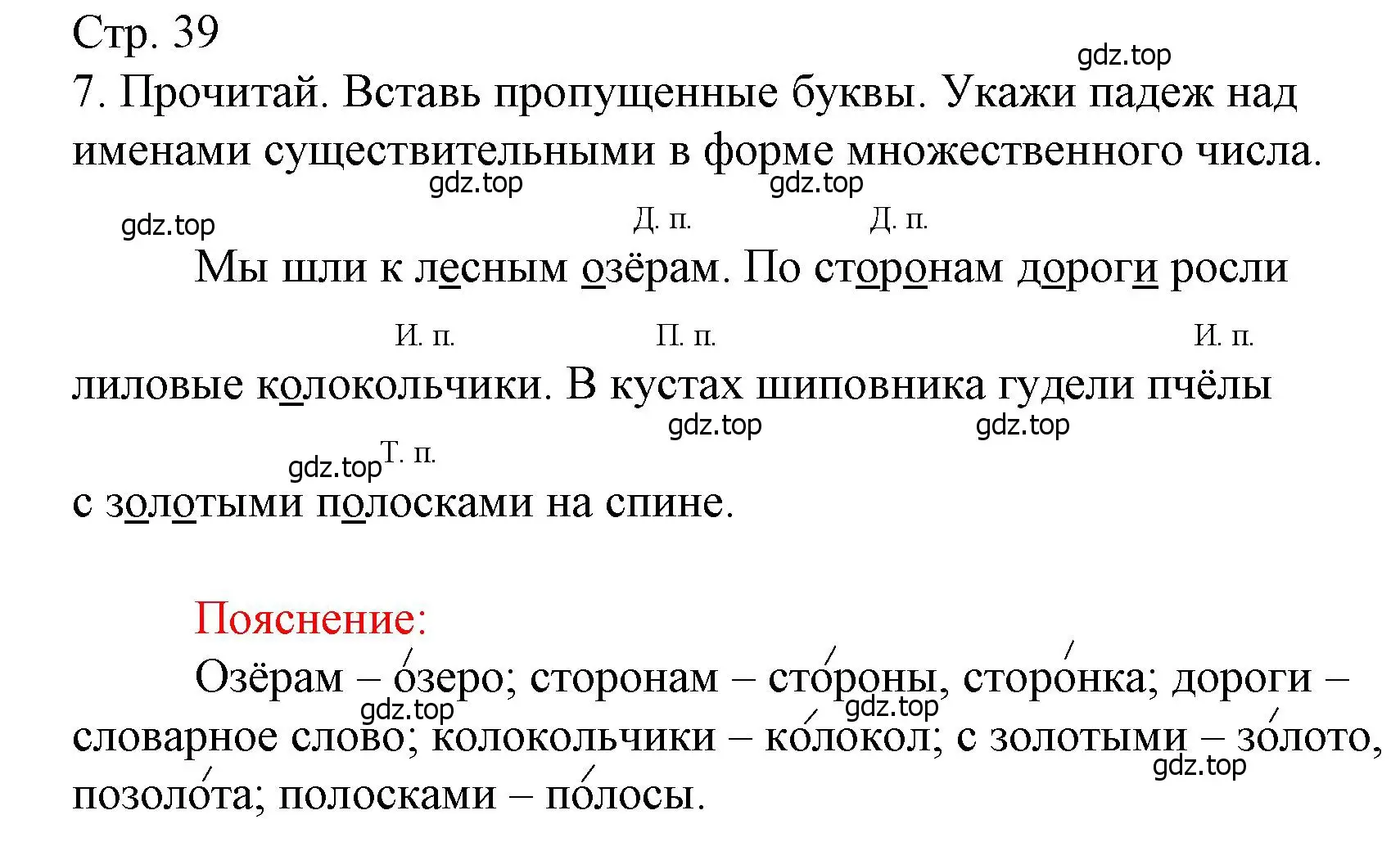 Стр. 39

gdz.top

7. Прочитай. Вставь пропущенные буквы. Укажи падеж над именами существительными в форме множественного числа.

gdz.top gdz.top

gdz.top

Д. п. Д. п.

Мы шли к лесным озёрам. По сторонам дороги росли

И. п. П. п. И. п.

лиловые колокольчики. В кустах шиповника гудели пчёлы

gdz.top gdz.top

gdz.top Т. п.

с золотыми полосками на спине.

Пояснение:

Озёрам – о́зеро; сторонам – сто́роны, сторо́нка; дороги – словарное слово; колокольчики – ко́локол; с золотыми – зо́лото, позоло́та; полосками – по́лосы.

gdz.top gdz.top gdz.top